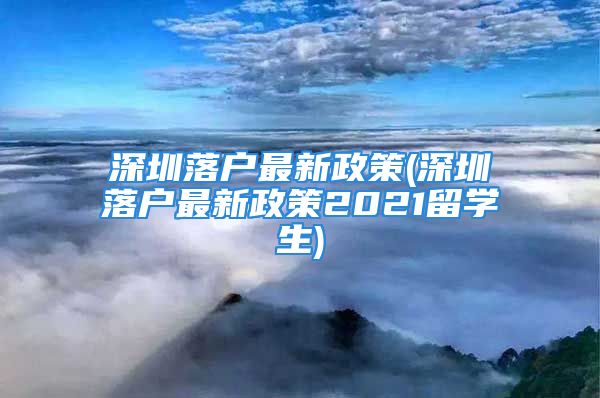 深圳落户最新政策(深圳落户最新政策2021留学生)